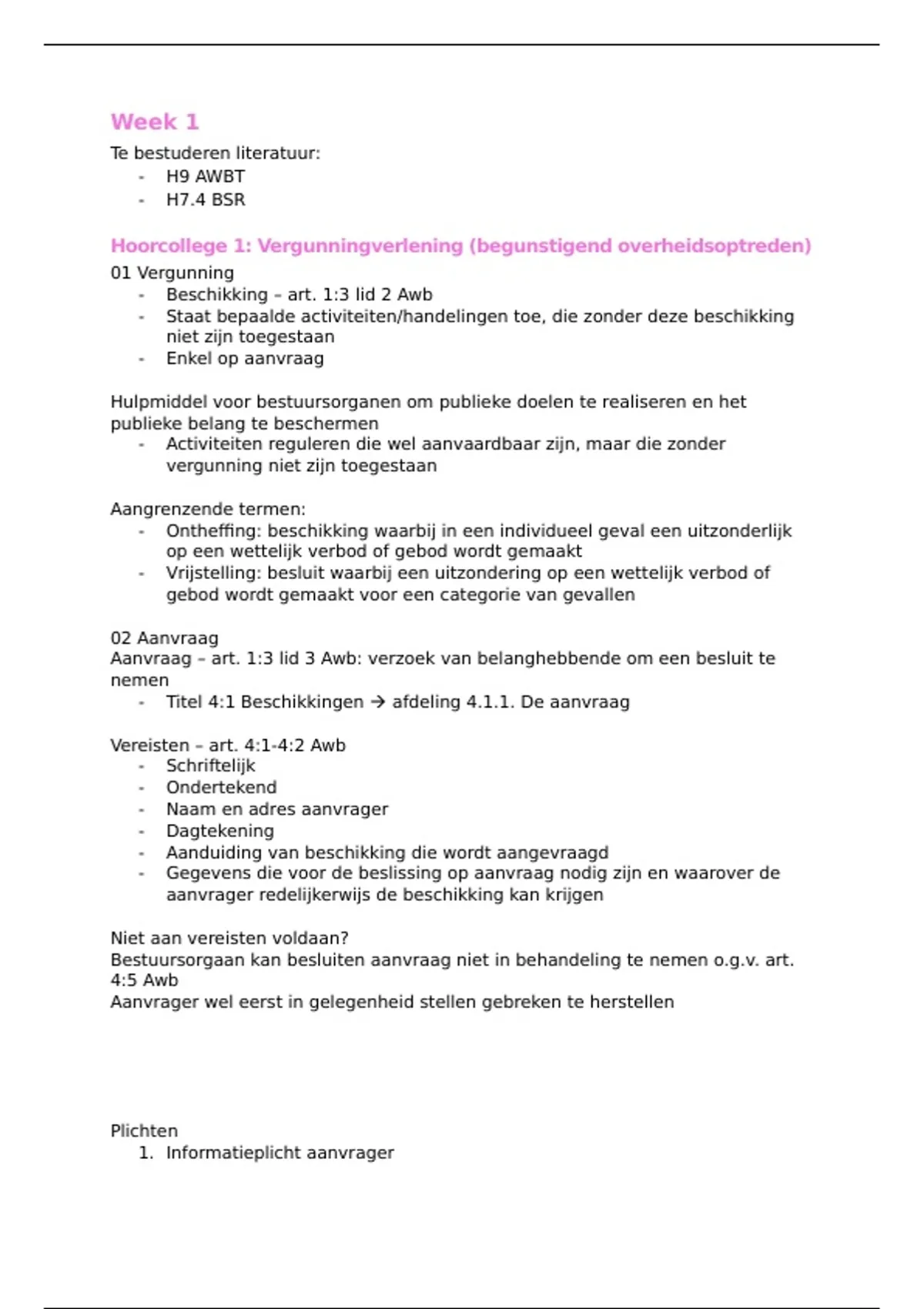 Week 1
Te bestuderen literatuur:
- H9 AWBT
- H7.4 BSR

Hoorcollege 1: Vergunningverlening (begunstigend overheidsoptreden)
01 Vergunning
- Beschikking – art. 1:3 lid 2 Awb
- Staat bepaalde activiteiten/handelingen toe, die zonder deze beschikking niet zijn toegestaan
- Enkel op aanvraag

Hulpmiddel voor bestuursorganen om publieke doelen te realiseren en het publieke belang te beschermen
- Activiteiten reguleren die wel aanvaardbaar zijn, maar die zonder vergunning niet zijn toegestaan

Aangrenzende termen:
- Ontheffing: beschikking waarbij in een individueel geval een uitzonderlijk op een wettelijk verbod of gebod wordt gemaakt
- Vrijstelling: besluit waarbij een uitzondering op een wettelijk verbod of gebod wordt gemaakt voor een categorie van gevallen

02 Aanvraag
Aanvraag – art. 1:3 lid 3 Awb: verzoek van belanghebbende om een besluit te nemen
- Titel 4:1 Beschikkingen → afdeling 4.1.1. De aanvraag

Vereisten – art. 4:1-4:2 Awb
- Schriftelijk
- Ondertekend
- Naam en adres aanvrager
- Dagtekening
- Aanduiding van beschikking die wordt aangevraagd
- Gegevens die voor de beslissing op aanvraag nodig zijn en waarover de aanvrager redelijkerwijs de beschikking kan krijgen

Niet aan vereisten voldaan?
Bestuursorgaan kan besluiten aanvraag niet in behandeling te nemen o.g.v. art. 4:5 Awb
Aanvrager wel eerst in gelegenheid stellen gebreken te herstellen

Plichten
1. Informatieplicht aanvrager